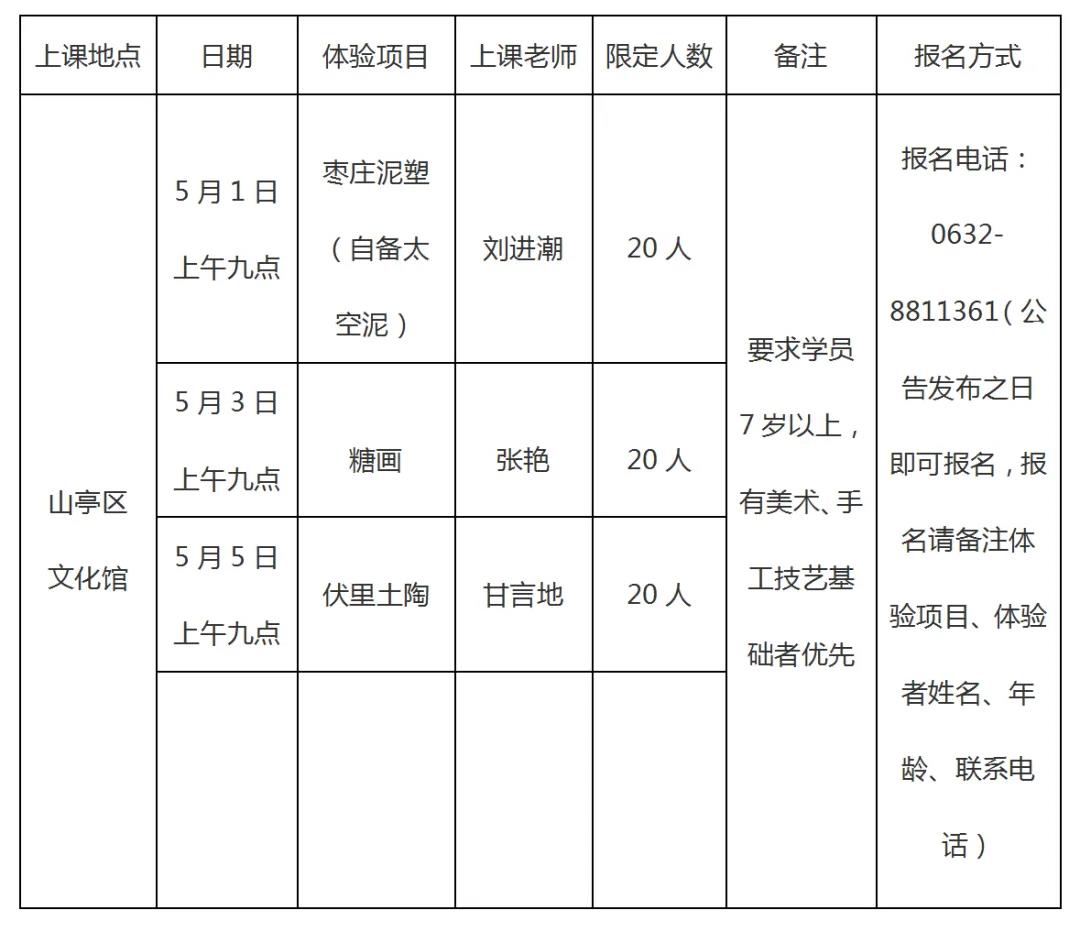 | 上课地点 | 日期 | 体验项目 | 上课老师 | 限定人数 | 备注 | 报名方式 |
|---|---|---|---|---|---|---|
| 山亭区文化馆 | 5月1日上午九点 | 枣庄泥塑（自备太空泥） | 刘进潮 | 20人 | 要求学员7岁以上，有美术、手工技艺基础者优先 | 报名电话：0632-8811361（公告发布之日即可报名，报名请备注体验项目、体验者姓名、年龄、联系电话） |
|  | 5月3日上午九点 | 糖画 | 张艳 | 20人 |  |  |
|  | 5月5日上午九点 | 伏里土陶 | 甘言地 | 20人 |  |  |
|  |  |  |  |  |  |  |